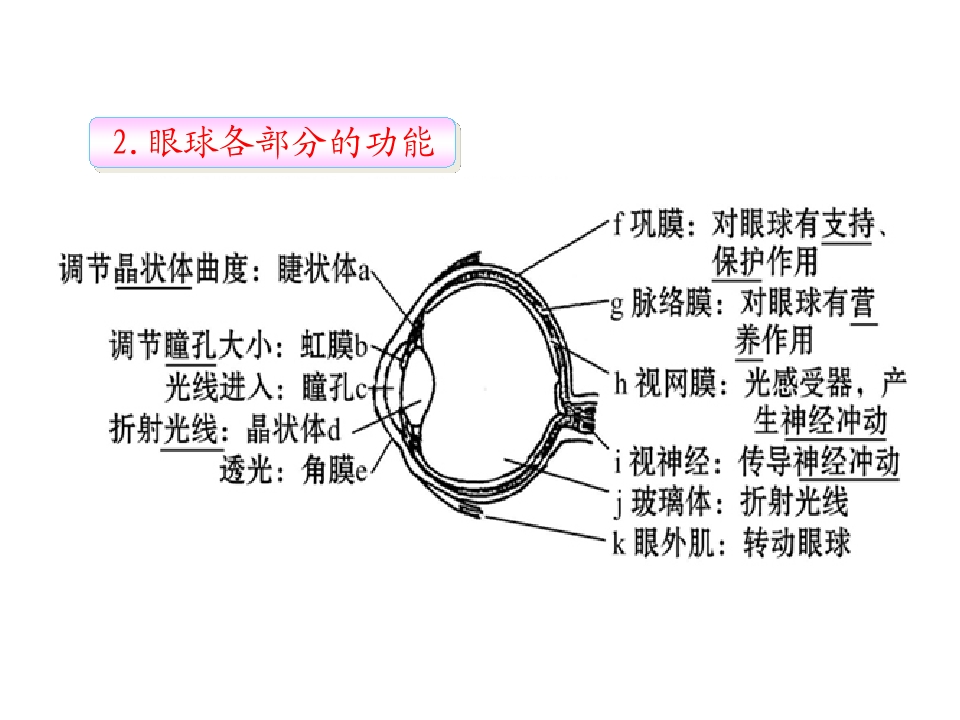 2.眼球各部分的功能

调节晶状体曲度：睫状体a

调节瞳孔大小：虹膜b

光线进入：瞳孔c

折射光线：晶状体d

透光：角膜e

f巩膜：对眼球有支持、保护作用

g脉络膜：对眼球有营养作用

h视网膜：光感受器，产生神经冲动

i视神经：传导神经冲动

j玻璃体：折射光线

k眼外肌：转动眼球